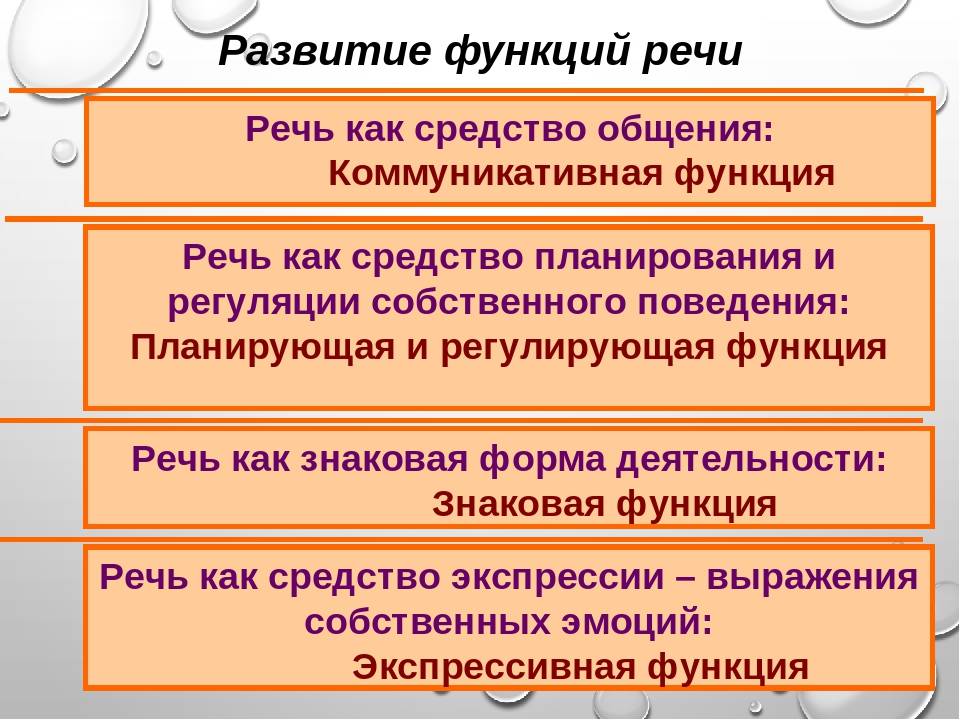 Развитие функций речи

Речь как средство общения:
Коммуникативная функция

Речь как средство планирования и регуляции собственного поведения:
Планирующая и регулирующая функция

Речь как знаковая форма деятельности:
Знаковая функция

Речь как средство экспрессии – выражения собственных эмоций:
Экспрессивная функция